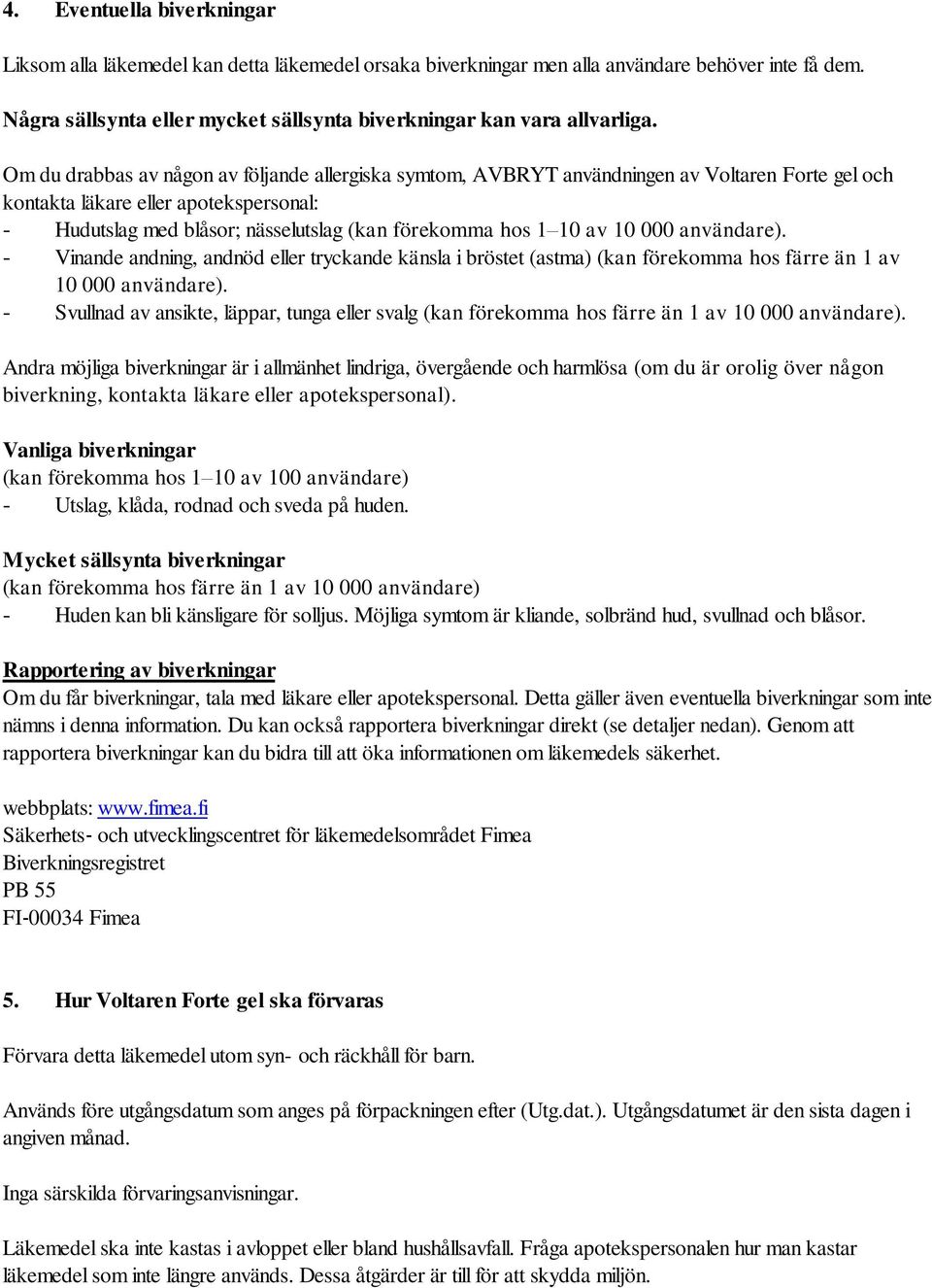 4. Eventuella biverkningar

Liksom alla läkemedel kan detta läkemedel orsaka biverkningar men alla användare behöver inte få dem.

Några sällsynta eller mycket sällsynta biverkningar kan vara allvarliga.

Om du drabbas av någon av följande allergiska symtom, AVBRYT användningen av Voltaren Forte gel och kontakta läkare eller apotekspersonal:
- Hudutslag med blåsor; nässelutslag (kan förekomma hos 1–10 av 10 000 användare).
- Vinande andning, andnöd eller tryckande känsla i bröstet (astma) (kan förekomma hos färre än 1 av 10 000 användare).
- Svullnad av ansikte, läppar, tunga eller svalg (kan förekomma hos färre än 1 av 10 000 användare).

Andra möjliga biverkningar är i allmänhet lindriga, övergående och harmlösa (om du är orolig över någon biverkning, kontakta läkare eller apotekspersonal).

Vanliga biverkningar
(kan förekomma hos 1–10 av 100 användare)
- Utslag, klåda, rodnad och sveda på huden.

Mycket sällsynta biverkningar
(kan förekomma hos färre än 1 av 10 000 användare)
- Huden kan bli känsligare för solljus. Möjliga symtom är kliande, solbränd hud, svullnad och blåsor.

Rapportering av biverkningar
Om du får biverkningar, tala med läkare eller apotekspersonal. Detta gäller även eventuella biverkningar som inte nämns i denna information. Du kan också rapportera biverkningar direkt (se detaljer nedan). Genom att rapportera biverkningar kan du bidra till att öka informationen om läkemedels säkerhet.

webbplats: www.fimea.fi
Säkerhets- och utvecklingscentret för läkemedelsområdet Fimea
Biverkningsregistret
PB 55
FI-00034 Fimea

5. Hur Voltaren Forte gel ska förvaras

Förvara detta läkemedel utom syn- och räckhåll för barn.

Används före utgångsdatum som anges på förpackningen efter (Utg.dat.). Utgångsdatumet är den sista dagen i angiven månad.

Inga särskilda förvaringsanvisningar.

Läkemedel ska inte kastas i avloppet eller bland hushållsavfall. Fråga apotekspersonalen hur man kastar läkemedel som inte längre används. Dessa åtgärder är till för att skydda miljön.